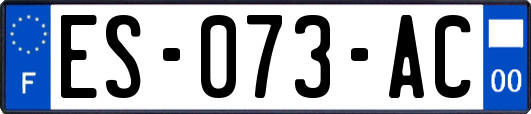 F
ES-073-AC
00